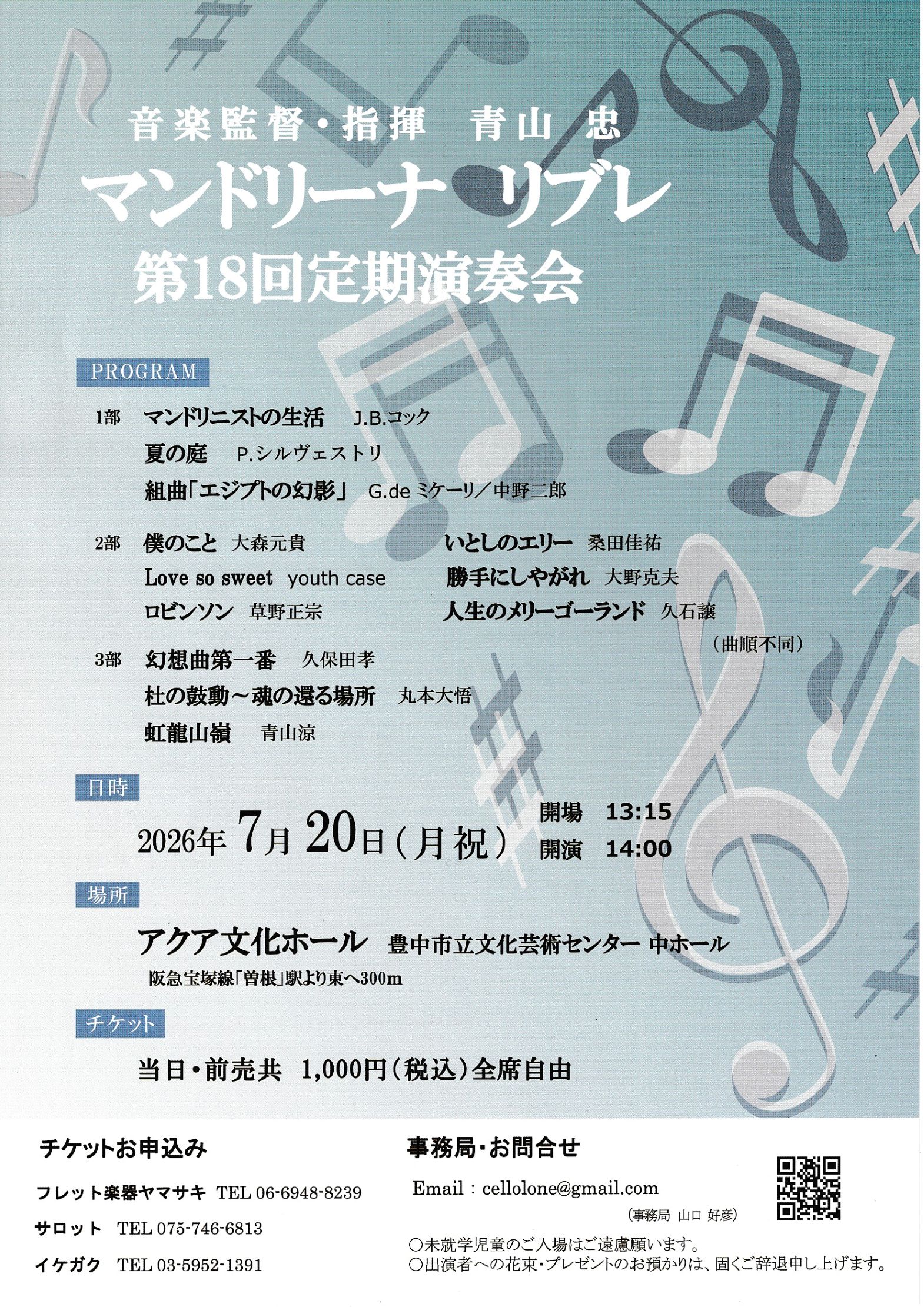 音楽監督・指揮 青山 忠

マンドリーナ リブレ

第18回定期演奏会

PROGRAM

1部 マンドリニストの生活 J.B.コック
夏の庭 P.シルヴェストリ
組曲「エジプトの幻影」 G.de ミケーリ／中野二郎

2部 僕のこと 大森元貴
Love so sweet youth case
ロビンソン 草野正宗
いとしのエリー 桑田佳祐
勝手にしやがれ 大野克夫
人生のメリーゴーランド 久石譲
（曲順不同）

3部 幻想曲第一番 久保田孝
杜の鼓動～魂の還る場所 丸本大悟
虹龍山嶺 青山涼

日時

2026年7月20日（月祝）

開場 13:15
開演 14:00

場所

アクア文化ホール 豊中市立文化芸術センター 中ホール
阪急宝塚線「曽根」駅より東へ300m

チケット

当日・前売共 1,000円（税込）全席自由

チケットお申込み

フレット楽器ヤマサキ TEL 06-6948-8239
サロット TEL 075-746-6813
イケガク TEL 03-5952-1391

事務局・お問合せ

Email：cellolone@gmail.com
（事務局 山口 好彦）

○未就学児童のご入場はご遠慮願います。
○出演者への花束・プレゼントのお預かりは、固くご辞退申し上げます。